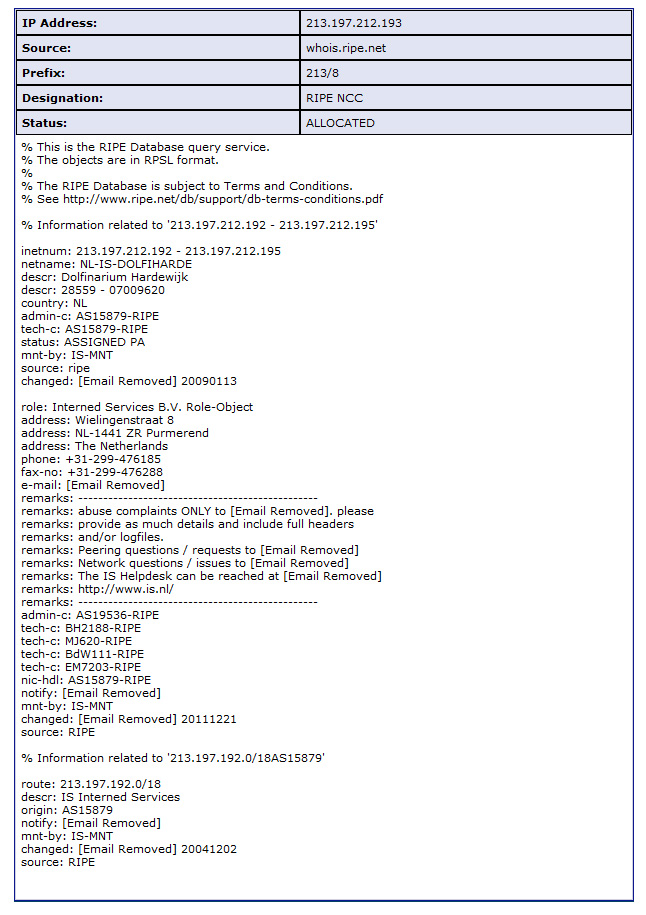 | IP Address: | 213.197.212.193 |
|---|---|
| Source: | whois.ripe.net |
| Prefix: | 213/8 |
| Designation: | RIPE NCC |
| Status: | ALLOCATED |

% This is the RIPE Database query service.
% The objects are in RPSL format.
%
% The RIPE Database is subject to Terms and Conditions.
% See http://www.ripe.net/db/support/db-terms-conditions.pdf

% Information related to '213.197.212.192 - 213.197.212.195'

inetnum: 213.197.212.192 - 213.197.212.195
netname: NL-IS-DOLFIHARDE
descr: Dolfinarium Hardewijk
descr: 28559 - 07009620
country: NL
admin-c: AS15879-RIPE
tech-c: AS15879-RIPE
status: ASSIGNED PA
mnt-by: IS-MNT
source: ripe
changed: [Email Removed] 20090113

role: Interned Services B.V. Role-Object
address: Wielingenstraat 8
address: NL-1441 ZR Purmerend
address: The Netherlands
phone: +31-299-476185
fax-no: +31-299-476288
e-mail: [Email Removed]
remarks: ------------------------------------------------
remarks: abuse complaints ONLY to [Email Removed]. please
remarks: provide as much details and include full headers
remarks: and/or logfiles.
remarks: Peering questions / requests to [Email Removed]
remarks: Network questions / issues to [Email Removed]
remarks: The IS Helpdesk can be reached at [Email Removed]
remarks: http://www.is.nl/
remarks: ------------------------------------------------
admin-c: AS19536-RIPE
tech-c: BH2188-RIPE
tech-c: MJ620-RIPE
tech-c: BdW111-RIPE
tech-c: EM7203-RIPE
nic-hdl: AS15879-RIPE
notify: [Email Removed]
mnt-by: IS-MNT
changed: [Email Removed] 20111221
source: RIPE

% Information related to '213.197.192.0/18AS15879'

route: 213.197.192.0/18
descr: IS Interned Services
origin: AS15879
notify: [Email Removed]
mnt-by: IS-MNT
changed: [Email Removed] 20041202
source: RIPE